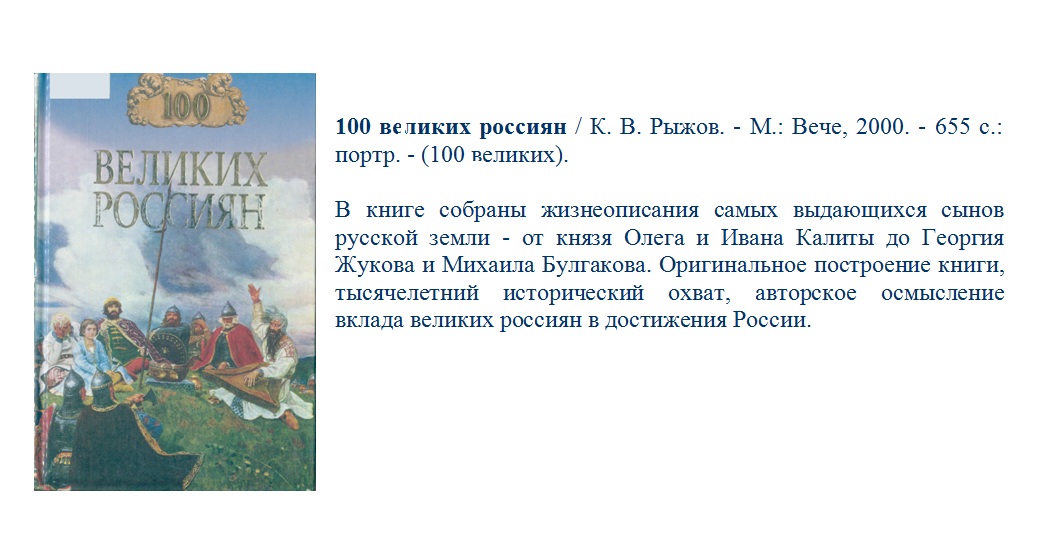 100
ВЕЛИКИХ
РОССИЯН

100 великих россиян / К. В. Рыжов. - М.: Вече, 2000. - 655 с.: портр. - (100 великих).

В книге собраны жизнеописания самых выдающихся сынов русской земли - от князя Олега и Ивана Калиты до Георгия Жукова и Михаила Булгакова. Оригинальное построение книги, тысячелетний исторический охват, авторское осмысление вклада великих россиян в достижения России.